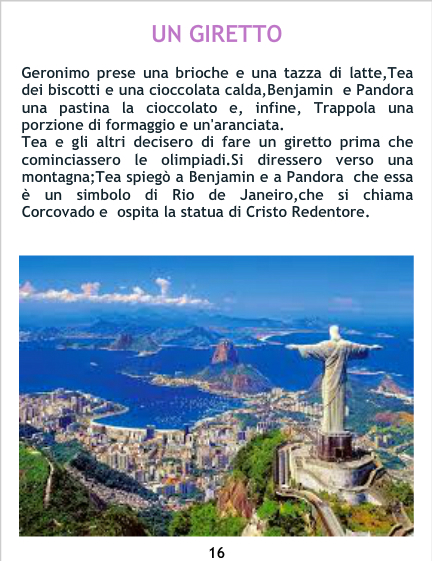 UN GIRETTO

Geronimo prese una brioche e una tazza di latte,Tea dei biscotti e una cioccolata calda,Benjamin e Pandora una pastina la cioccolato e, infine, Trappola una porzione di formaggio e un'aranciata.
Tea e gli altri decisero di fare un giretto prima che cominciassero le olimpiadi.Si diressero verso una montagna;Tea spiegò a Benjamin e a Pandora che essa è un simbolo di Rio de Janeiro,che si chiama Corcovado e ospita la statua di Cristo Redentore.

16